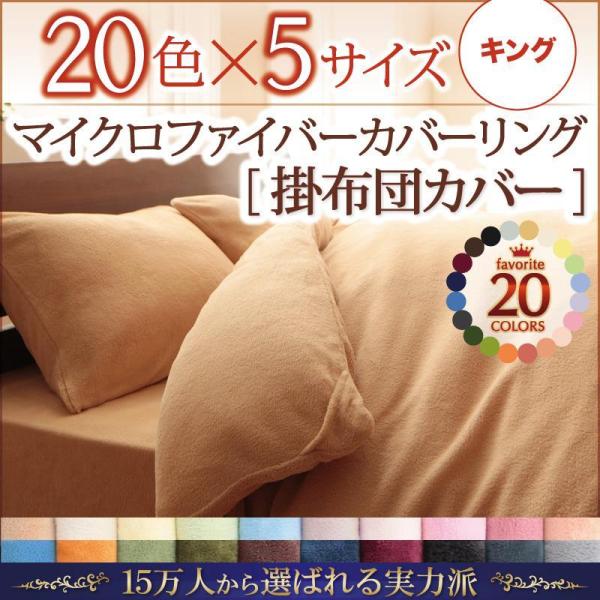 20色×5サイズ

キング

マイクロファイバーカバーリング
［掛布団カバー］

favorite
20
COLORS

15万人から選ばれる実力派